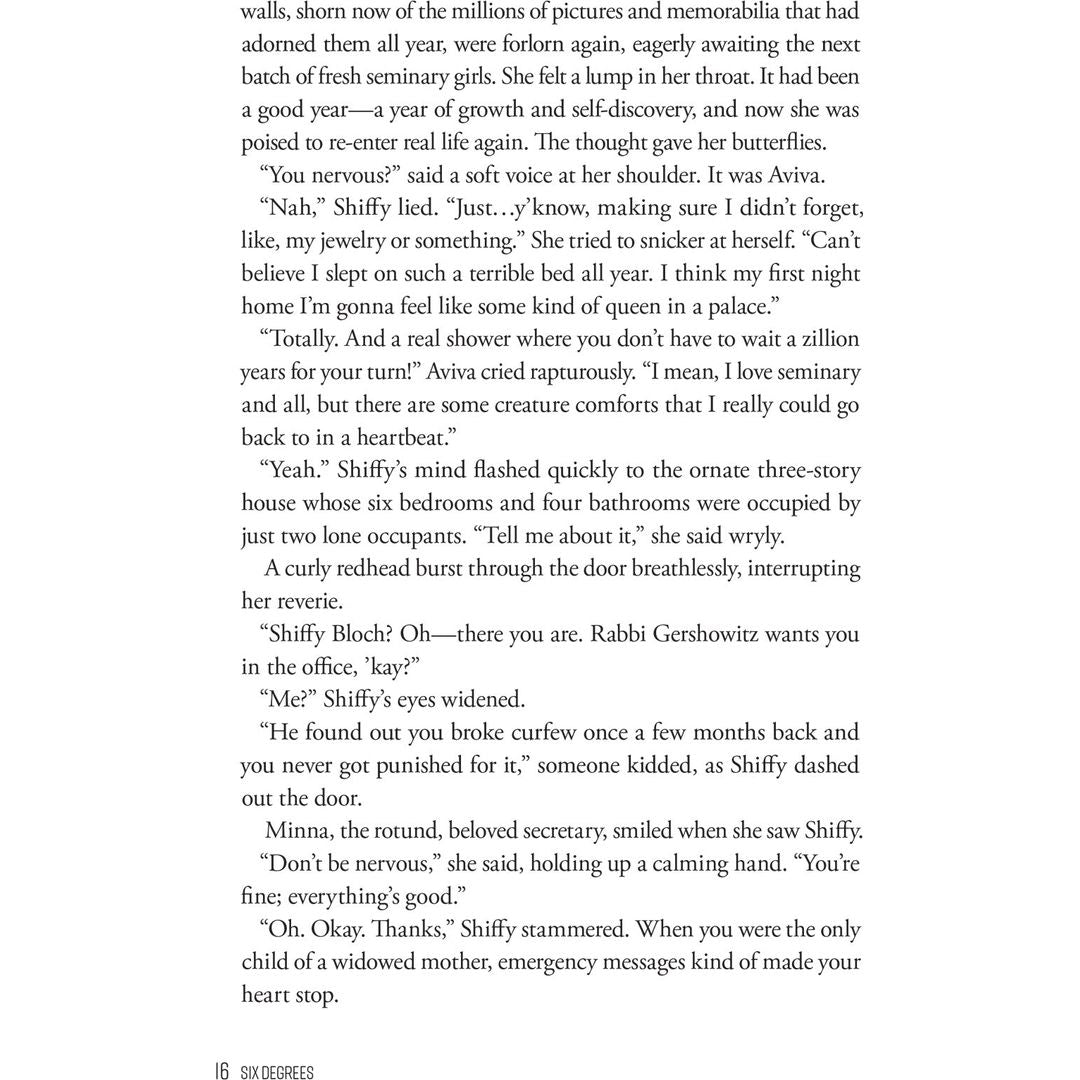 walls, shorn now of the millions of pictures and memorabilia that had adorned them all year, were forlorn again, eagerly awaiting the next batch of fresh seminary girls. She felt a lump in her throat. It had been a good year—a year of growth and self-discovery, and now she was poised to re-enter real life again. The thought gave her butterflies.

"You nervous?" said a soft voice at her shoulder. It was Aviva.

"Nah," Shiffy lied. "Just…y'know, making sure I didn't forget, like, my jewelry or something." She tried to snicker at herself. "Can't believe I slept on such a terrible bed all year. I think my first night home I'm gonna feel like some kind of queen in a palace."

"Totally. And a real shower where you don't have to wait a zillion years for your turn!" Aviva cried rapturously. "I mean, I love seminary and all, but there are some creature comforts that I really could go back to in a heartbeat."

"Yeah." Shiffy's mind flashed quickly to the ornate three-story house whose six bedrooms and four bathrooms were occupied by just two lone occupants. "Tell me about it," she said wryly.

A curly redhead burst through the door breathlessly, interrupting her reverie.

"Shiffy Bloch? Oh—there you are. Rabbi Gershowitz wants you in the office, 'kay?"

"Me?" Shiffy's eyes widened.

"He found out you broke curfew once a few months back and you never got punished for it," someone kidded, as Shiffy dashed out the door.

Minna, the rotund, beloved secretary, smiled when she saw Shiffy.

"Don't be nervous," she said, holding up a calming hand. "You're fine; everything's good."

"Oh. Okay. Thanks," Shiffy stammered. When you were the only child of a widowed mother, emergency messages kind of made your heart stop.

16 SIX DEGREES